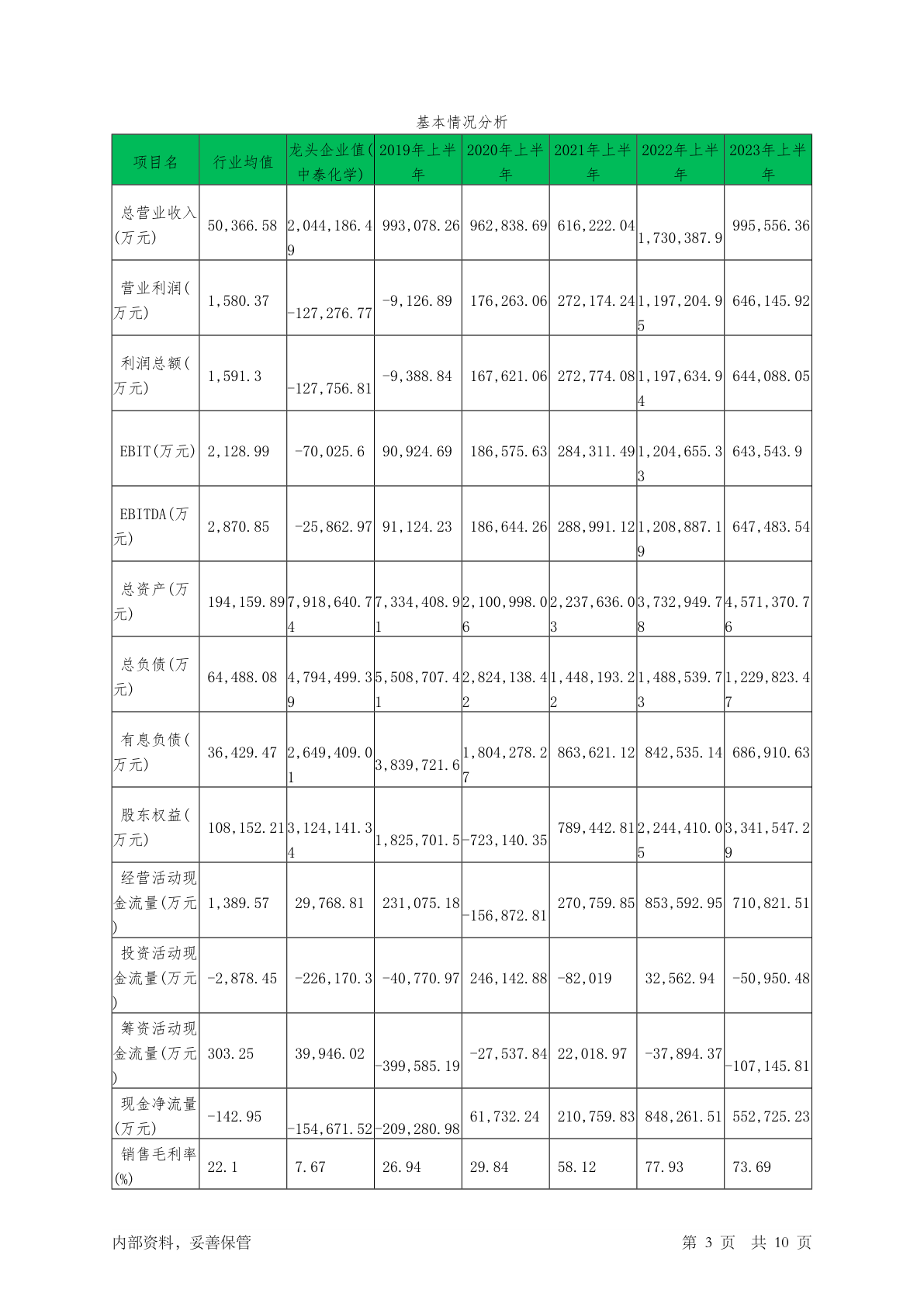 基本情况分析

| 项目名 | 行业均值 | 龙头企业值(中泰化学) | 2019年上半年 | 2020年上半年 | 2021年上半年 | 2022年上半年 | 2023年上半年 |
|---|---|---|---|---|---|---|---|
| 总营业收入(万元) | 50,366.58 | 2,044,186.49 | 993,078.26 | 962,838.69 | 616,222.04 | 1,730,387.9 | 995,556.36 |
| 营业利润(万元) | 1,580.37 | -127,276.77 | -9,126.89 | 176,263.06 | 272,174.24 | 1,197,204.95 | 646,145.92 |
| 利润总额(万元) | 1,591.3 | -127,756.81 | -9,388.84 | 167,621.06 | 272,774.08 | 1,197,634.94 | 644,088.05 |
| EBIT(万元) | 2,128.99 | -70,025.6 | 90,924.69 | 186,575.63 | 284,311.49 | 1,204,655.33 | 643,543.9 |
| EBITDA(万元) | 2,870.85 | -25,862.97 | 91,124.23 | 186,644.26 | 288,991.12 | 1,208,887.19 | 647,483.54 |
| 总资产(万元) | 194,159.89 | 7,918,640.74 | 7,334,408.91 | 2,100,998.06 | 2,237,636.03 | 3,732,949.78 | 4,571,370.76 |
| 总负债(万元) | 64,488.08 | 4,794,499.39 | 5,508,707.41 | 2,824,138.42 | 1,448,193.22 | 1,488,539.73 | 1,229,823.47 |
| 有息负债(万元) | 36,429.47 | 2,649,409.01 | 3,839,721.6 | 1,804,278.27 | 863,621.12 | 842,535.14 | 686,910.63 |
| 股东权益(万元) | 108,152.21 | 3,124,141.34 | 1,825,701.5 | -723,140.35 | 789,442.81 | 2,244,410.05 | 3,341,547.29 |
| 经营活动现金流量(万元) | 1,389.57 | 29,768.81 | 231,075.18 | -156,872.81 | 270,759.85 | 853,592.95 | 710,821.51 |
| 投资活动现金流量(万元) | -2,878.45 | -226,170.3 | -40,770.97 | 246,142.88 | -82,019 | 32,562.94 | -50,950.48 |
| 筹资活动现金流量(万元) | 303.25 | 39,946.02 | -399,585.19 | -27,537.84 | 22,018.97 | -37,894.37 | -107,145.81 |
| 现金净流量(万元) | -142.95 | -154,671.52 | -209,280.98 | 61,732.24 | 210,759.83 | 848,261.51 | 552,725.23 |
| 销售毛利率(%) | 22.1 | 7.67 | 26.94 | 29.84 | 58.12 | 77.93 | 73.69 |

内部资料，妥善保管 第 3 页 共 10 页